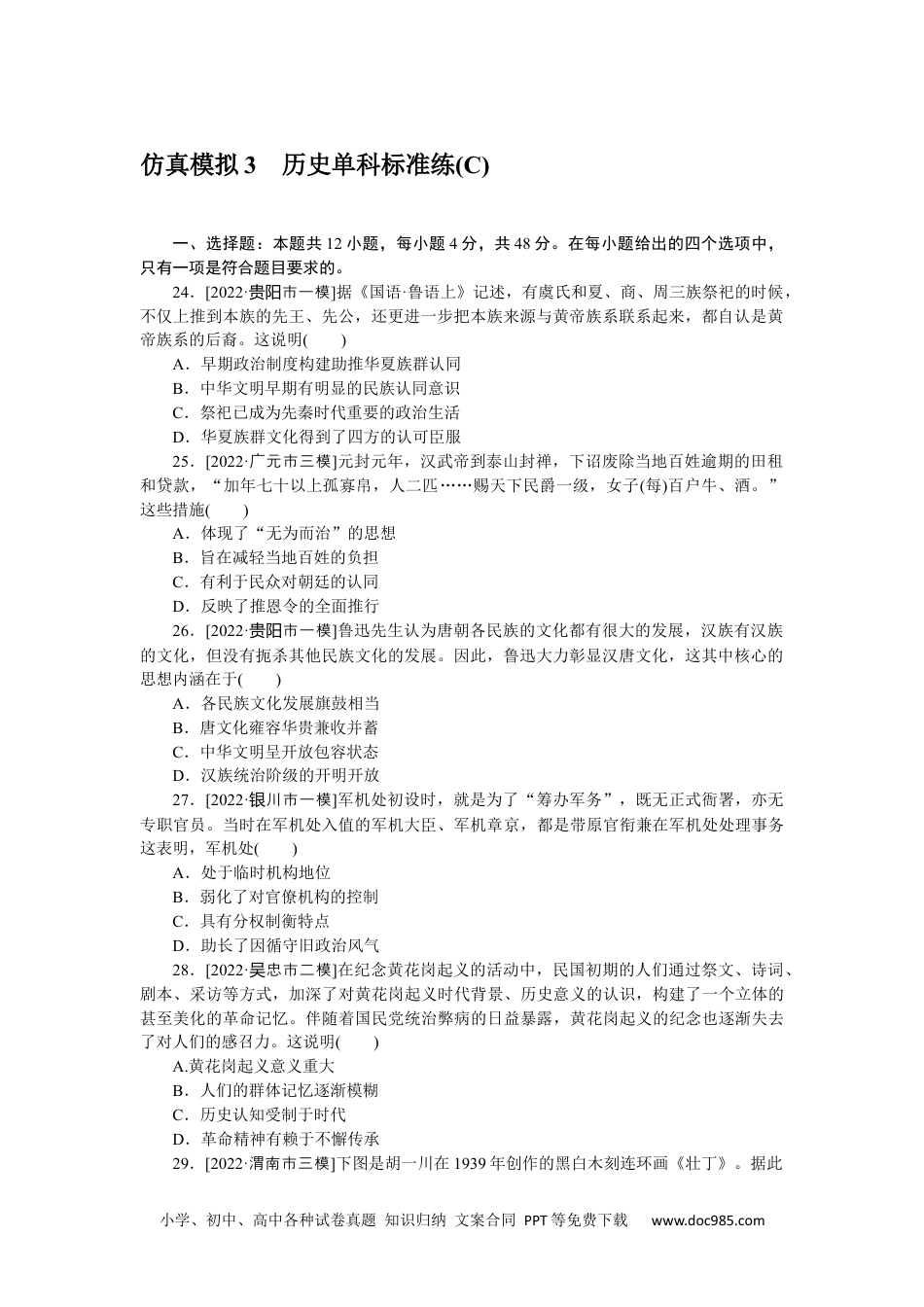 仿真模拟 3　历史单科标准练(C)

一、选择题：本题共 12 小题，每小题 4 分，共 48 分。在每小题给出的四个选项中，只有一项是符合题目要求的。

24．[2022·贵阳市一模]据《国语·鲁语上》记述，有虞氏和夏、商、周三族祭祀的时候，不仅上推到本族的先王、先公，还更进一步把本族来源与黄帝族系联系起来，都自认是黄帝族系的后裔。这说明(　　)

A．早期政治制度构建助推华夏族群认同

B．中华文明早期有明显的民族认同意识

C．祭祀已成为先秦时代重要的政治生活

D．华夏族群文化得到了四方的认可臣服

25．[2022·广元市三模]元封元年，汉武帝到泰山封禅，下诏废除当地百姓逾期的田租和贷款，“加年七十以上孤寡帛，人二匹……赐天下民爵一级，女子(每)百户牛、酒。”这些措施(　　)

A．体现了“无为而治”的思想

B．旨在减轻当地百姓的负担

C．有利于民众对朝廷的认同

D．反映了推恩令的全面推行

26．[2022·贵阳市一模]鲁迅先生认为唐朝各民族的文化都有很大的发展，汉族有汉族的文化，但没有扼杀其他民族文化的发展。因此，鲁迅大力彰显汉唐文化，这其中核心的思想内涵在于(　　)

A．各民族文化发展旗鼓相当

B．唐文化雍容华贵兼收并蓄

C．中华文明呈开放包容状态

D．汉族统治阶级的开明开放

27．[2022·银川市一模]军机处初设时，就是为了“筹办军务”，既无正式衙署，亦无专职官员。当时在军机处入值的军机大臣、军机章京，都是带原官衔兼在军机处处理事务这表明，军机处(　　)

A．处于临时机构地位

B．弱化了对官僚机构的控制

C．具有分权制衡特点

D．助长了因循守旧政治风气

28．[2022·吴忠市二模]在纪念黄花岗起义的活动中，民国初期的人们通过祭文、诗词、剧本、采访等方式，加深了对黄花岗起义时代背景、历史意义的认识，构建了一个立体的甚至美化的革命记忆。伴随着国民党统治弊病的日益暴露，黄花岗起义的纪念也逐渐失去了对人们的感召力。这说明(　　)

A.黄花岗起义意义重大

B．人们的群体记忆逐渐模糊

C．历史认知受制于时代

D．革命精神有赖于不懈传承

29．[2022·渭南市三模]下图是胡一川在 1939 年创作的黑白木刻连环画《壮丁》。据此

小学、初中、高中各种试卷真题 知识归纳 文案合同 PPT 等免费下载　www.doc985.com